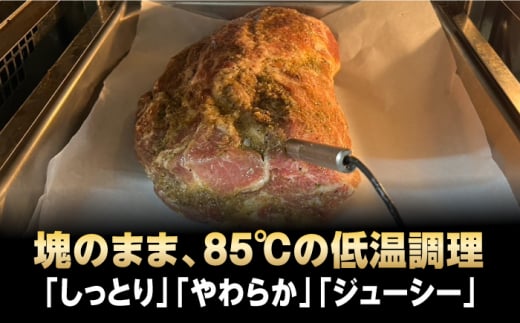 塊のまま、85℃の低温調理
「しっとり」「やわらか」「ジューシー」